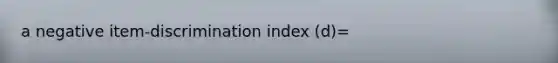 a negative item-discrimination index (d)=